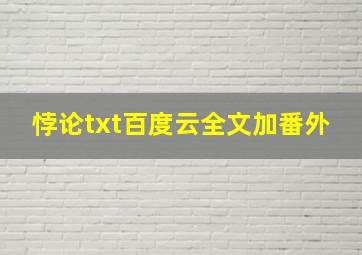 悖论txt百度云全文加番外